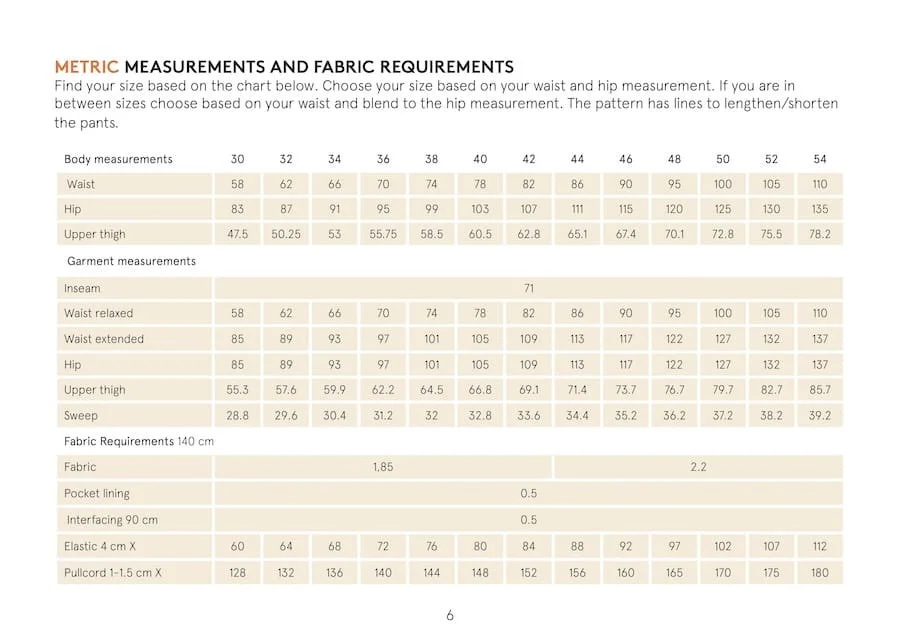 METRIC MEASUREMENTS AND FABRIC REQUIREMENTS
Find your size based on the chart below. Choose your size based on your waist and hip measurement. If you are in between sizes choose based on your waist and blend to the hip measurement. The pattern has lines to lengthen/shorten the pants.

| Body measurements | 30 | 32 | 34 | 36 | 38 | 40 | 42 | 44 | 46 | 48 | 50 | 52 | 54 |
|---|---|---|---|---|---|---|---|---|---|---|---|---|---|
| Waist | 58 | 62 | 66 | 70 | 74 | 78 | 82 | 86 | 90 | 95 | 100 | 105 | 110 |
| Hip | 83 | 87 | 91 | 95 | 99 | 103 | 107 | 111 | 115 | 120 | 125 | 130 | 135 |
| Upper thigh | 47.5 | 50.25 | 53 | 55.75 | 58.5 | 60.5 | 62.8 | 65.1 | 67.4 | 70.1 | 72.8 | 75.5 | 78.2 |
| Garment measurements | | | | | | | | | | | | | |
| Inseam | 71 | | | | | | | | | | | | |
| Waist relaxed | 58 | 62 | 66 | 70 | 74 | 78 | 82 | 86 | 90 | 95 | 100 | 105 | 110 |
| Waist extended | 85 | 89 | 93 | 97 | 101 | 105 | 109 | 113 | 117 | 122 | 127 | 132 | 137 |
| Hip | 85 | 89 | 93 | 97 | 101 | 105 | 109 | 113 | 117 | 122 | 127 | 132 | 137 |
| Upper thigh | 55.3 | 57.6 | 59.9 | 62.2 | 64.5 | 66.8 | 69.1 | 71.4 | 73.7 | 76.7 | 79.7 | 82.7 | 85.7 |
| Sweep | 28.8 | 29.6 | 30.4 | 31.2 | 32 | 32.8 | 33.6 | 34.4 | 35.2 | 36.2 | 37.2 | 38.2 | 39.2 |
| Fabric Requirements 140 cm | | | | | | | | | | | | | |
| Fabric | 1,85 | | | | | | | 2.2 | | | | | |
| Pocket lining | 0.5 | | | | | | | | | | | | |
| Interfacing 90 cm | 0.5 | | | | | | | | | | | | |
| Elastic 4 cm X | 60 | 64 | 68 | 72 | 76 | 80 | 84 | 88 | 92 | 97 | 102 | 107 | 112 |
| Pullcord 1-1.5 cm X | 128 | 132 | 136 | 140 | 144 | 148 | 152 | 156 | 160 | 165 | 170 | 175 | 180 |

6